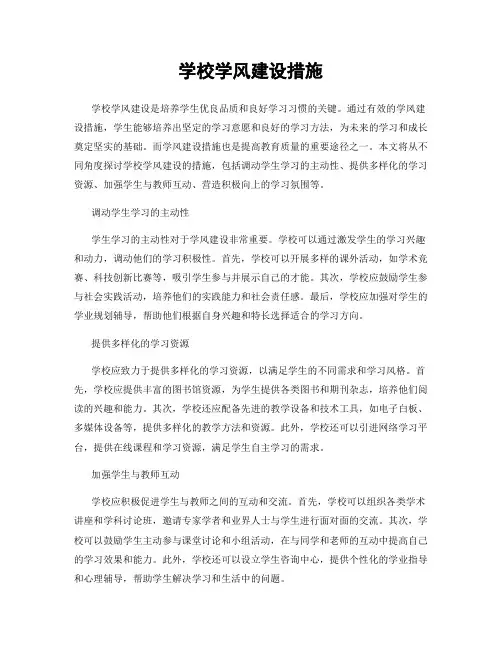 学校学风建设措施

学校学风建设是培养学生优良品质和良好学习习惯的关键。通过有效的学风建设措施，学生能够培养出坚定的学习意愿和良好的学习方法，为未来的学习和成长奠定坚实的基础。而学风建设措施也是提高教育质量的重要途径之一。本文将从不同角度探讨学校学风建设的措施，包括调动学生学习的主动性、提供多样化的学习资源、加强学生与教师互动、营造积极向上的学习氛围等。

调动学生学习的主动性

学生学习的主动性对于学风建设非常重要。学校可以通过激发学生的学习兴趣和动力，调动他们的学习积极性。首先，学校可以开展多样的课外活动，如学术竞赛、科技创新比赛等，吸引学生参与并展示自己的才能。其次，学校应鼓励学生参与社会实践活动，培养他们的实践能力和社会责任感。最后，学校应加强对学生的学业规划辅导，帮助他们根据自身兴趣和特长选择适合的学习方向。

提供多样化的学习资源

学校应致力于提供多样化的学习资源，以满足学生的不同需求和学习风格。首先，学校应提供丰富的图书馆资源，为学生提供各类图书和期刊杂志，培养他们阅读的兴趣和能力。其次，学校还应配备先进的教学设备和技术工具，如电子白板、多媒体设备等，提供多样化的教学方法和资源。此外，学校还可以引进网络学习平台，提供在线课程和学习资源，满足学生自主学习的需求。

加强学生与教师互动

学校应积极促进学生与教师之间的互动和交流。首先，学校可以组织各类学术讲座和学科讨论班，邀请专家学者和业界人士与学生进行面对面的交流。其次，学校可以鼓励学生主动参与课堂讨论和小组活动，在与同学和老师的互动中提高自己的学习效果和能力。此外，学校还可以设立学生咨询中心，提供个性化的学业指导和心理辅导，帮助学生解决学习和生活中的问题。